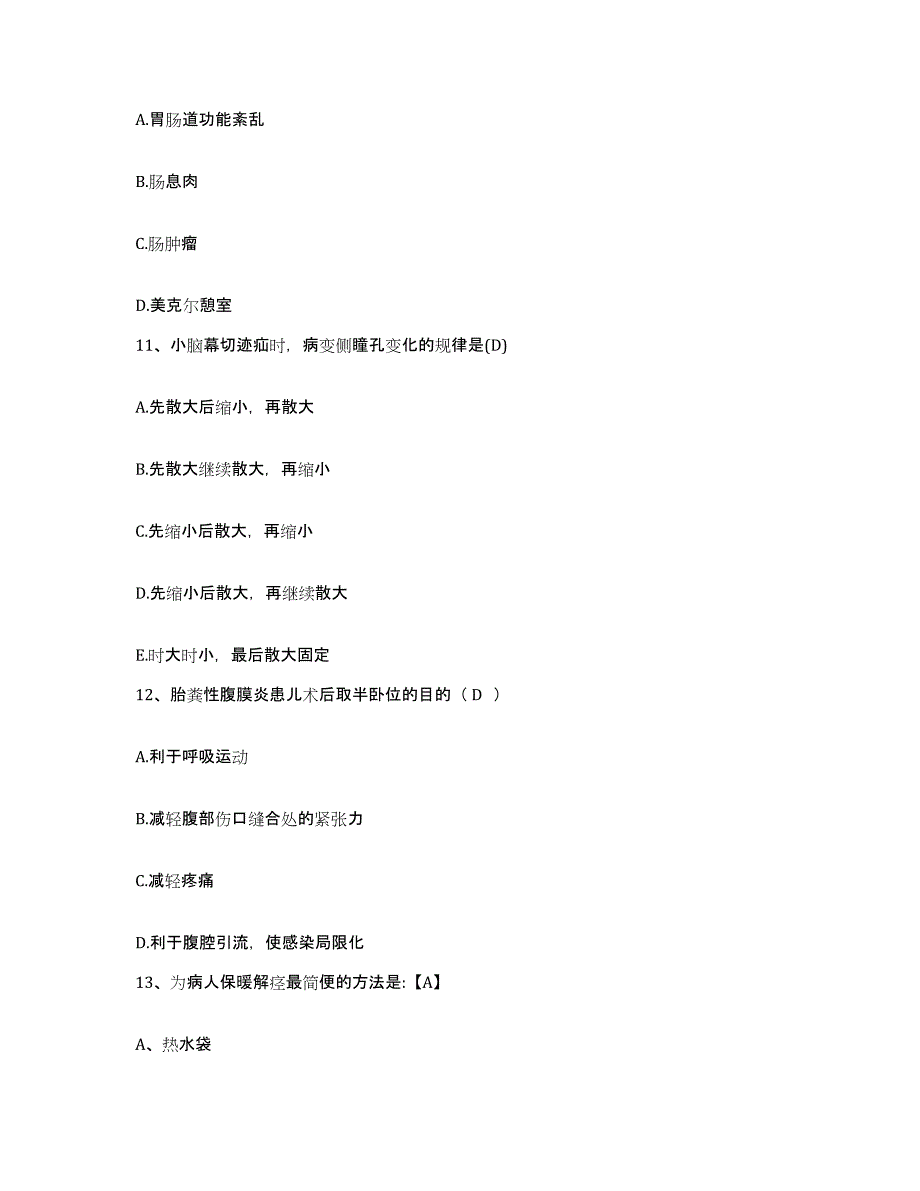 A.胃肠道功能紊乱

B.肠息肉

C.肠肿瘤

D.美克尔憩室

11、小脑幕切迹疝时，病变侧瞳孔变化的规律是(D)

A.先散大后缩小，再散大

B.先散大继续散大，再缩小

C.先缩小后散大，再缩小

D.先缩小后散大，再继续散大

E.时大时小，最后散大固定

12、胎粪性腹膜炎患儿术后取半卧位的目的（ D ）

A.利于呼吸运动

B.减轻腹部伤口缝合处的紧张力

C.减轻疼痛

D.利于腹腔引流，使感染局限化

13、为病人保暖解痉最简便的方法是:【A】

A、热水袋